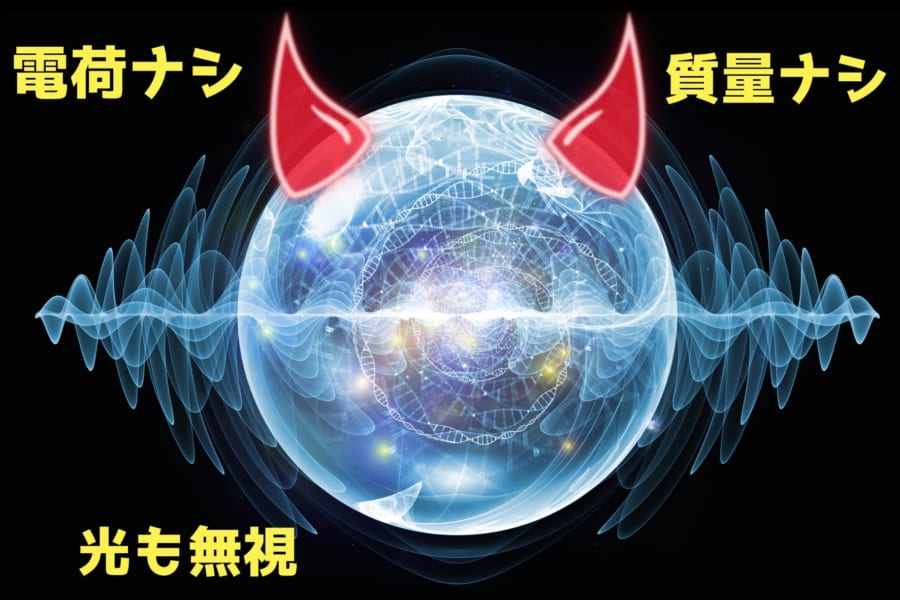 電荷ナシ

質量ナシ

光も無視